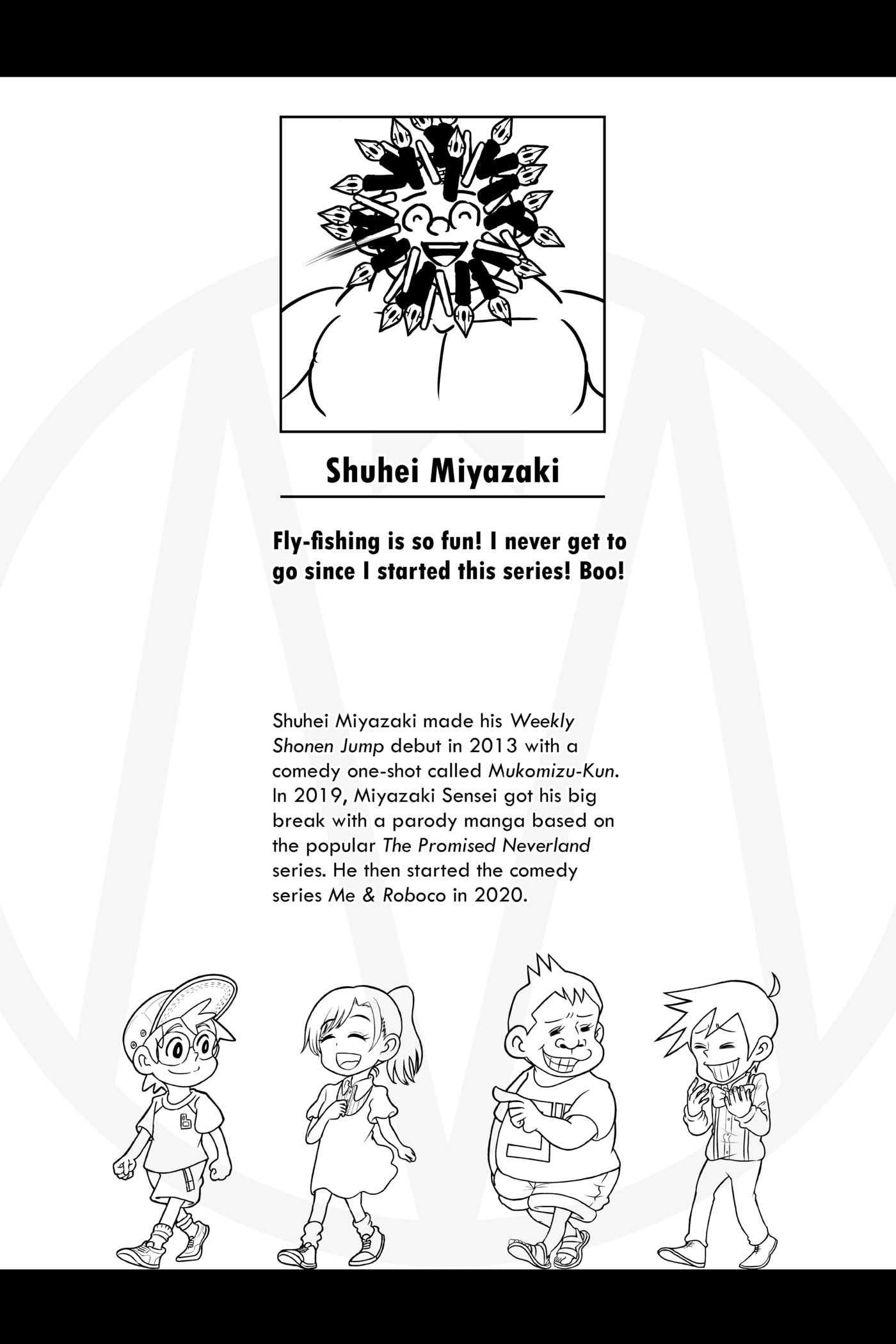 Shuhei Miyazaki

Fly-fishing is so fun! I never get to go since I started this series! Boo!

Shuhei Miyazaki made his Weekly Shonen Jump debut in 2013 with a comedy one-shot called Mukomizu-Kun. In 2019, Miyazaki Sensei got his big break with a parody manga based on the popular The Promised Neverland series. He then started the comedy series Me & Roboco in 2020.